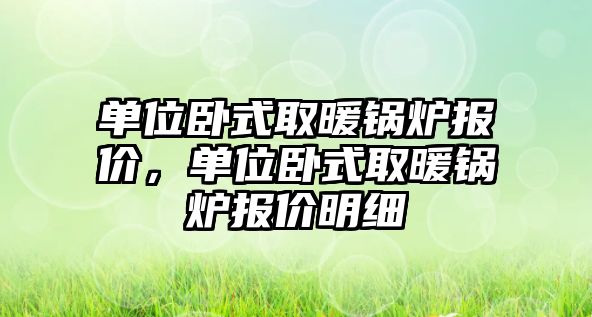 单位卧式取暖锅炉报价，单位卧式取暖锅炉报价明细